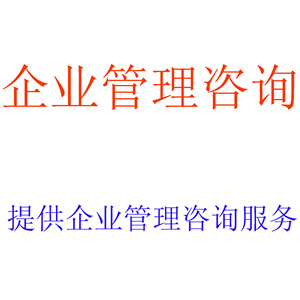 企业管理咨询

提供企业管理咨询服务